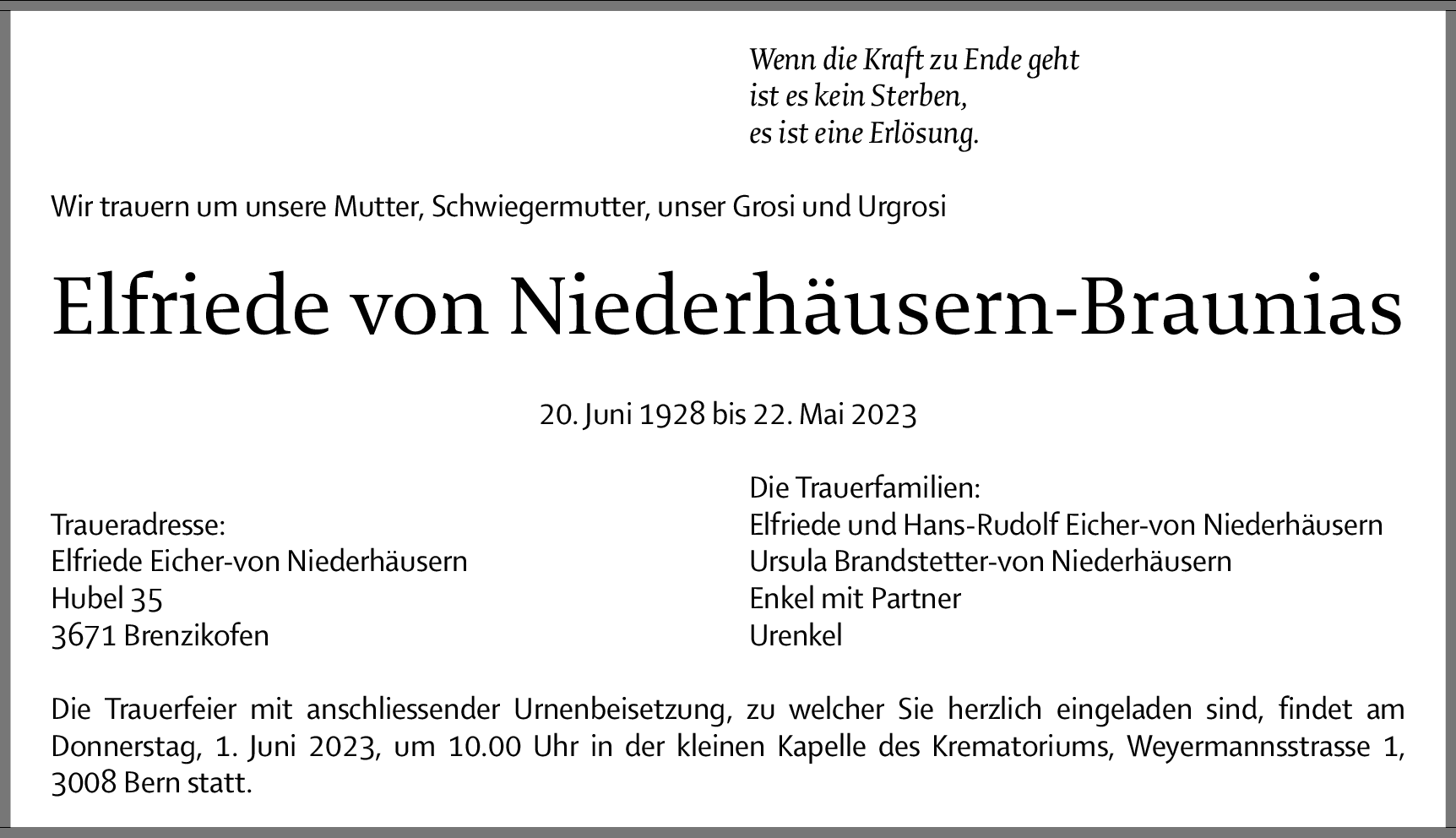 Wenn die Kraft zu Ende geht
ist es kein Sterben,
es ist eine Erlösung.

Wir trauern um unsere Mutter, Schwiegermutter, unser Grosi und Urgrosi

Elfriede von Niederhäusern-Braunias

20. Juni 1928 bis 22. Mai 2023

Traueradresse:
Elfriede Eicher-von Niederhäusern
Hubel 35
3671 Brenzikofen

Die Trauerfamilien:
Elfriede und Hans-Rudolf Eicher-von Niederhäusern
Ursula Brandstetter-von Niederhäusern
Enkel mit Partner
Urenkel

Die Trauerfeier mit anschliessender Urnenbeisetzung, zu welcher Sie herzlich eingeladen sind, findet am Donnerstag, 1. Juni 2023, um 10.00 Uhr in der kleinen Kapelle des Krematoriums, Weyermannsstrasse 1, 3008 Bern statt.